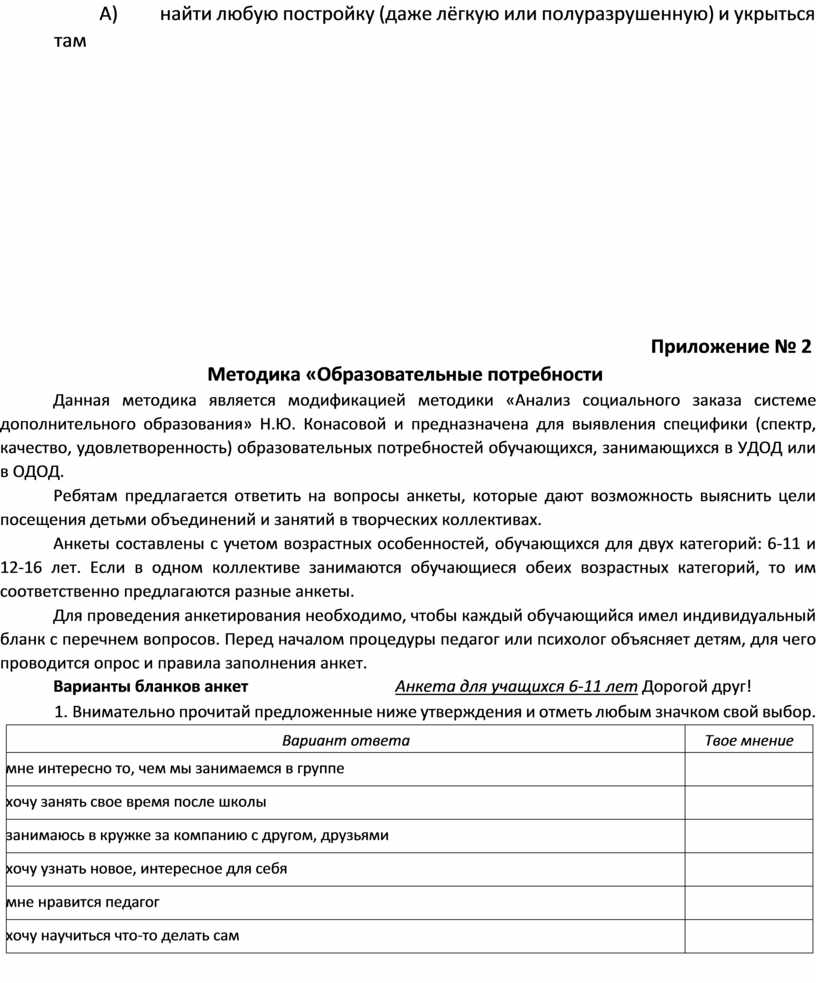 А) найти любую постройку (даже лёгкую или полуразрушенную) и укрыться там

Приложение № 2

Методика «Образовательные потребности

Данная методика является модификацией методики «Анализ социального заказа системе дополнительного образования» Н.Ю. Конасовой и предназначена для выявления специфики (спектр, качество, удовлетворенность) образовательных потребностей обучающихся, занимающихся в УДОД или в ОДОД.

Ребятам предлагается ответить на вопросы анкеты, которые дают возможность выяснить цели посещения детьми объединений и занятий в творческих коллективах.

Анкеты составлены с учетом возрастных особенностей, обучающихся для двух категорий: 6-11 и 12-16 лет. Если в одном коллективе занимаются обучающиеся обеих возрастных категорий, то им соответственно предлагаются разные анкеты.

Для проведения анкетирования необходимо, чтобы каждый обучающийся имел индивидуальный бланк с перечнем вопросов. Перед началом процедуры педагог или психолог объясняет детям, для чего проводится опрос и правила заполнения анкет.

Варианты бланков анкет Анкета для учащихся 6-11 лет Дорогой друг!

1. Внимательно прочитай предложенные ниже утверждения и отметь любым значком свой выбор.

| Вариант ответа | Твое мнение |
|---|---|
| мне интересно то, чем мы занимаемся в группе | |
| хочу занять свое время после школы | |
| занимаюсь в кружке за компанию с другом, друзьями | |
| хочу узнать новое, интересное для себя | |
| мне нравится педагог | |
| хочу научиться что-то делать сам | |